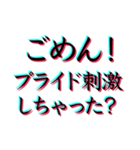 ごめん！
プライド刺激
しちゃった？